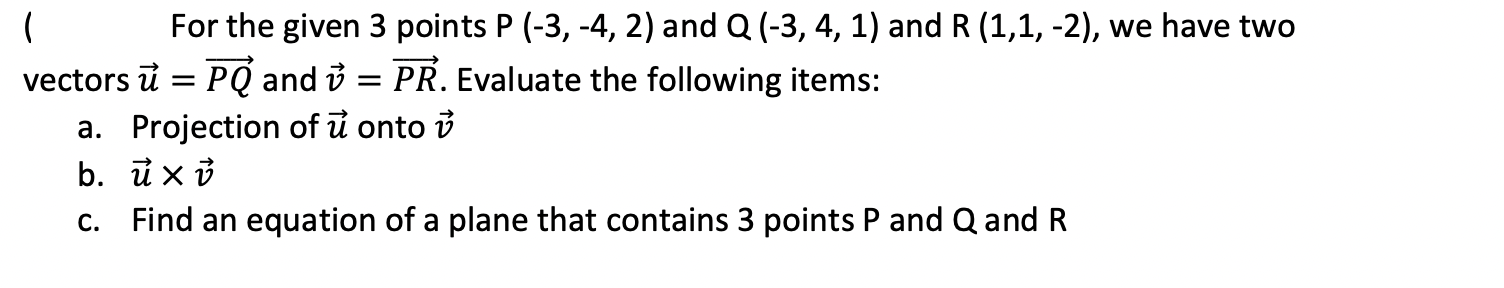 ( For the given 3 points P (-3, -4, 2) and Q (-3, 4, 1) and R (1,1, -2), we have two vectors $\vec{u} = \overrightarrow{PQ}$ and $\vec{v} = \overrightarrow{PR}$. Evaluate the following items:

a. Projection of $\vec{u}$ onto $\vec{v}$

b. $\vec{u} \times \vec{v}$

c. Find an equation of a plane that contains 3 points P and Q and R